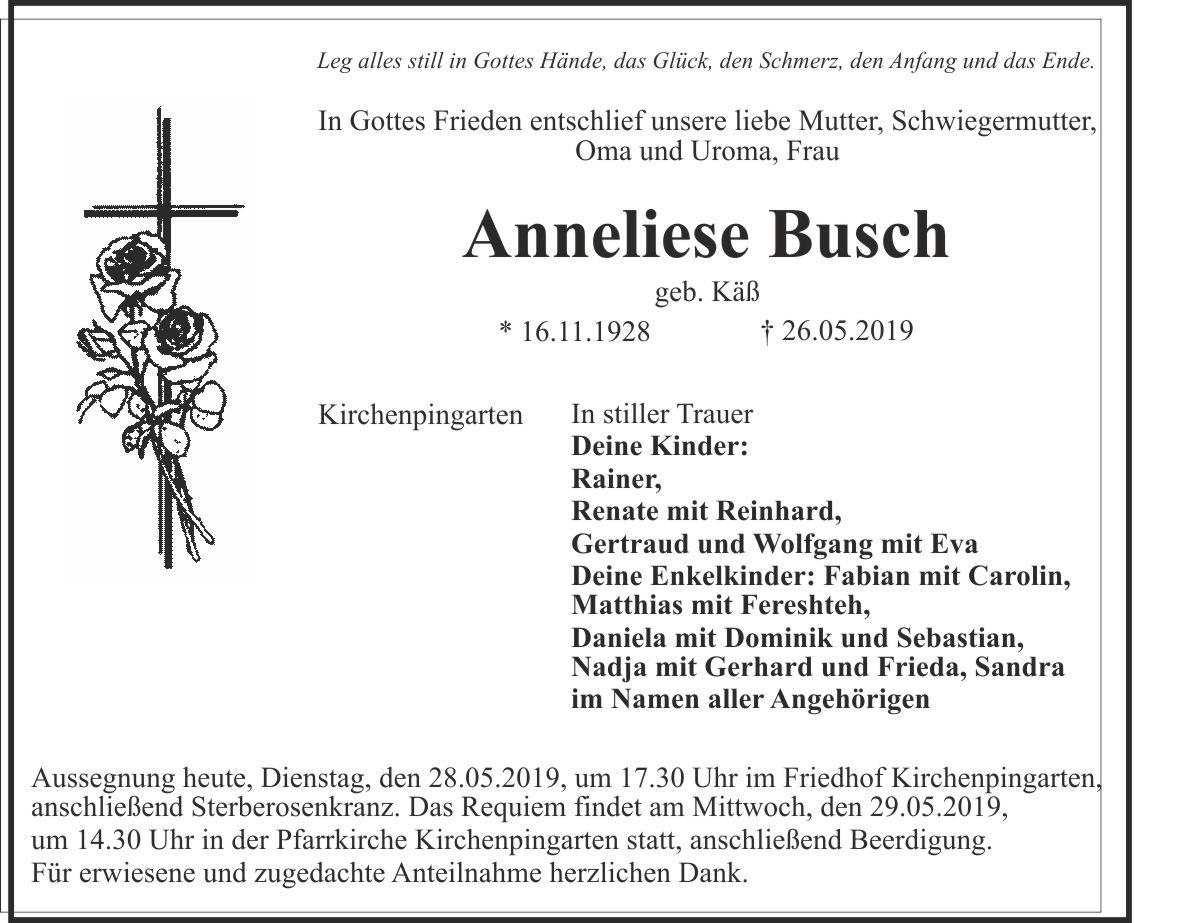 Leg alles still in Gottes Hände, das Glück, den Schmerz, den Anfang und das Ende.

In Gottes Frieden entschlief unsere liebe Mutter, Schwiegermutter, Oma und Uroma, Frau

Anneliese Busch

geb. Käß

* 16.11.1928 † 26.05.2019

Kirchenpingarten

In stiller Trauer
Deine Kinder:
Rainer,
Renate mit Reinhard,
Gertraud und Wolfgang mit Eva
Deine Enkelkinder: Fabian mit Carolin,
Matthias mit Fereshteh,
Daniela mit Dominik und Sebastian,
Nadja mit Gerhard und Frieda, Sandra
im Namen aller Angehörigen

Aussegnung heute, Dienstag, den 28.05.2019, um 17.30 Uhr im Friedhof Kirchenpingarten, anschließend Sterberosenkranz. Das Requiem findet am Mittwoch, den 29.05.2019, um 14.30 Uhr in der Pfarrkirche Kirchenpingarten statt, anschließend Beerdigung.
Für erwiesene und zugedachte Anteilnahme herzlichen Dank.